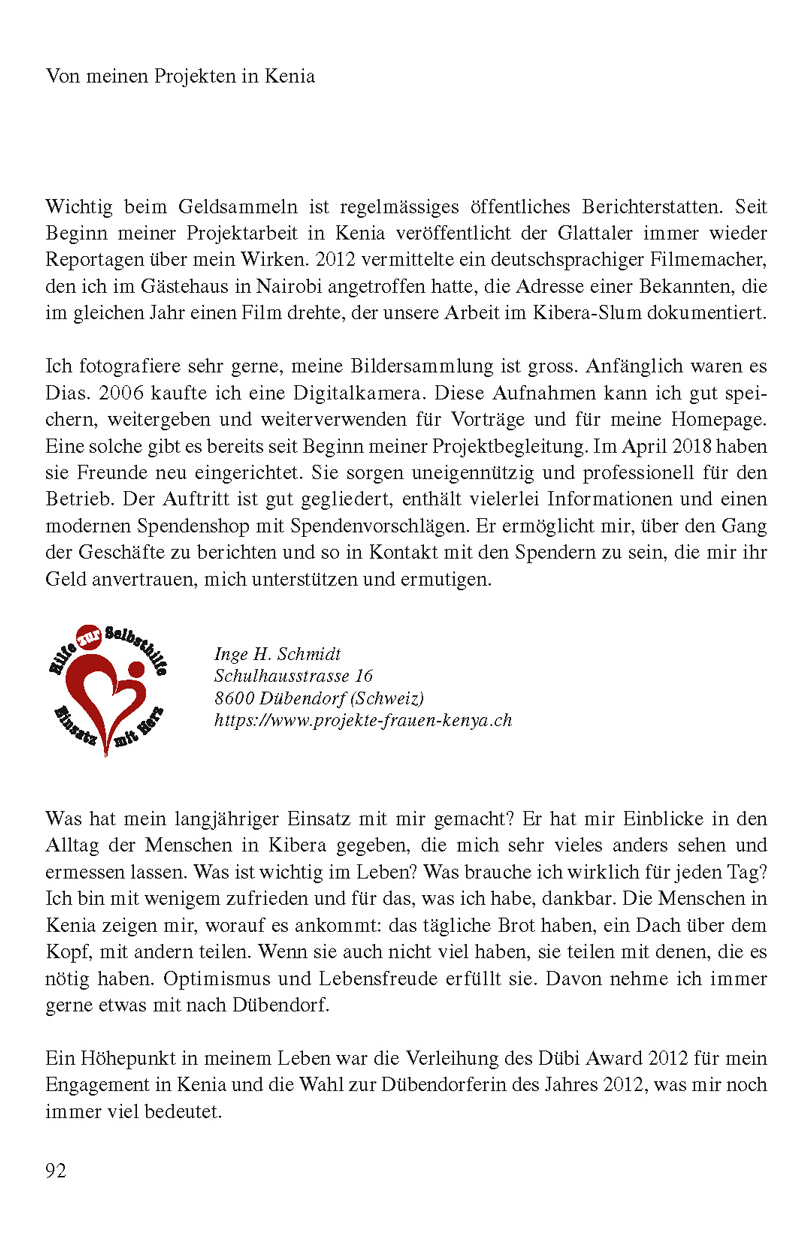 Von meinen Projekten in Kenia

Wichtig beim Geldsammeln ist regelmässiges öffentliches Berichterstatten. Seit Beginn meiner Projektarbeit in Kenia veröffentlicht der Glattaler immer wieder Reportagen über mein Wirken. 2012 vermittelte ein deutschsprachiger Filmemacher, den ich im Gästehaus in Nairobi angetroffen hatte, die Adresse einer Bekannten, die im gleichen Jahr einen Film drehte, der unsere Arbeit im Kibera-Slum dokumentiert.

Ich fotografiere sehr gerne, meine Bildersammlung ist gross. Anfänglich waren es Dias. 2006 kaufte ich eine Digitalkamera. Diese Aufnahmen kann ich gut speichern, weitergeben und weiterverwenden für Vorträge und für meine Homepage. Eine solche gibt es bereits seit Beginn meiner Projektbegleitung. Im April 2018 haben sie Freunde neu eingerichtet. Sie sorgen uneigennützig und professionell für den Betrieb. Der Auftritt ist gut gegliedert, enthält vielerlei Informationen und einen modernen Spendenshop mit Spendenvorschlägen. Er ermöglicht mir, über den Gang der Geschäfte zu berichten und so in Kontakt mit den Spendern zu sein, die mir ihr Geld anvertrauen, mich unterstützen und ermutigen.

Hilfe zur Selbsthilfe
Einsatz mit Herz

Inge H. Schmidt
Schulhausstrasse 16
8600 Dübendorf (Schweiz)
https://www.projekte-frauen-kenya.ch

Was hat mein langjähriger Einsatz mit mir gemacht? Er hat mir Einblicke in den Alltag der Menschen in Kibera gegeben, die mich sehr vieles anders sehen und ermessen lassen. Was ist wichtig im Leben? Was brauche ich wirklich für jeden Tag? Ich bin mit wenigem zufrieden und für das, was ich habe, dankbar. Die Menschen in Kenia zeigen mir, worauf es ankommt: das tägliche Brot haben, ein Dach über dem Kopf, mit andern teilen. Wenn sie auch nicht viel haben, sie teilen mit denen, die es nötig haben. Optimismus und Lebensfreude erfüllt sie. Davon nehme ich immer gerne etwas mit nach Dübendorf.

Ein Höhepunkt in meinem Leben war die Verleihung des Dübi Award 2012 für mein Engagement in Kenia und die Wahl zur Dübendorferin des Jahres 2012, was mir noch immer viel bedeutet.

92